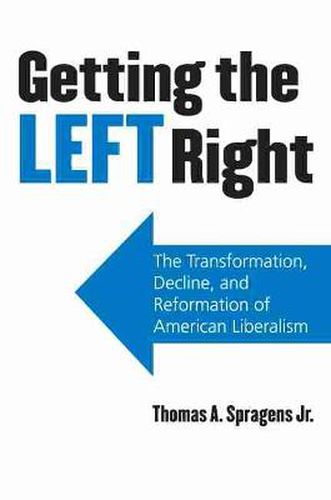 Getting the LEFT Right

The Transformation, Decline, and Reformation of American Liberalism

Thomas A. Spragens Jr.